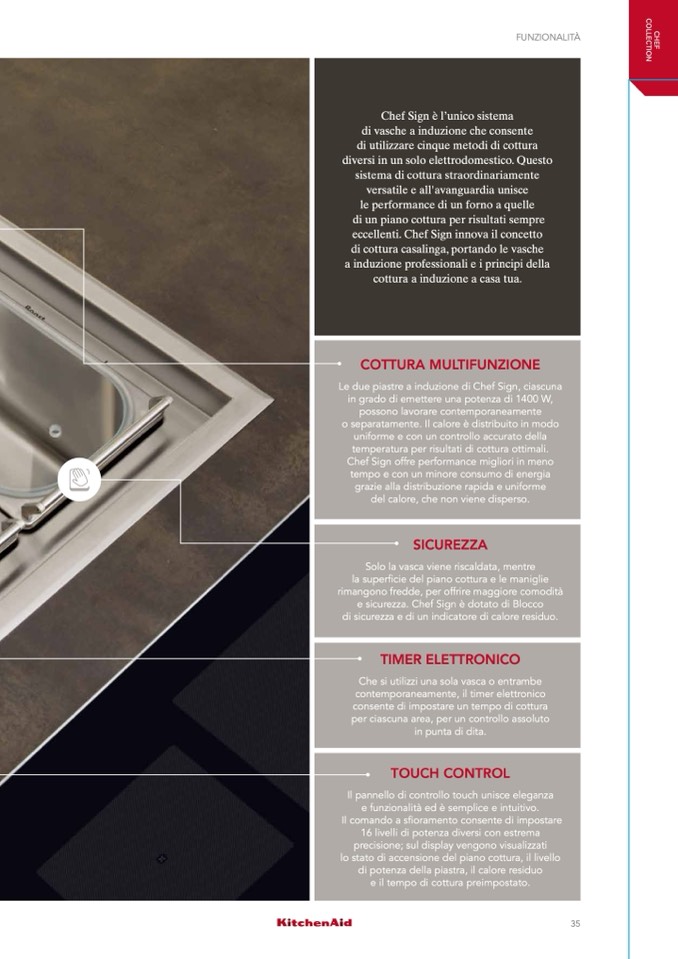 FUNZIONALITÀ

CHEF COLLECTION

Chef Sign è l'unico sistema di vasche a induzione che consente di utilizzare cinque metodi di cottura diversi in un solo elettrodomestico. Questo sistema di cottura straordinariamente versatile e all'avanguardia unisce le performance di un forno a quelle di un piano cottura per risultati sempre eccellenti. Chef Sign innova il concetto di cottura casalinga, portando le vasche a induzione professionali e i principi della cottura a induzione a casa tua.

COTTURA MULTIFUNZIONE

Le due piastre a induzione di Chef Sign, ciascuna in grado di emettere una potenza di 1400 W, possono lavorare contemporaneamente o separatamente. Il calore è distribuito in modo uniforme e con un controllo accurato della temperatura per risultati di cottura ottimali. Chef Sign offre performance migliori in meno tempo e con un minore consumo di energia grazie alla distribuzione rapida e uniforme del calore, che non viene disperso.

SICUREZZA

Solo la vasca viene riscaldata, mentre la superficie del piano cottura e le maniglie rimangono fredde, per offrire maggiore comodità e sicurezza. Chef Sign è dotato di Blocco di sicurezza e di un indicatore di calore residuo.

TIMER ELETTRONICO

Che si utilizzi una sola vasca o entrambe contemporaneamente, il timer elettronico consente di impostare un tempo di cottura per ciascuna area, per un controllo assoluto in punta di dita.

TOUCH CONTROL

Il pannello di controllo touch unisce eleganza e funzionalità ed è semplice e intuitivo. Il comando a sfioramento consente di impostare 16 livelli di potenza diversi con estrema precisione; sul display vengono visualizzati lo stato di accensione del piano cottura, il livello di potenza della piastra, il calore residuo e il tempo di cottura preimpostato.

KitchenAid

35